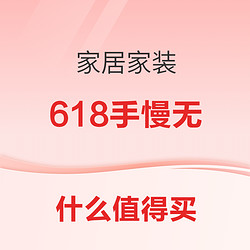 家居家装

618手慢无

什么值得买